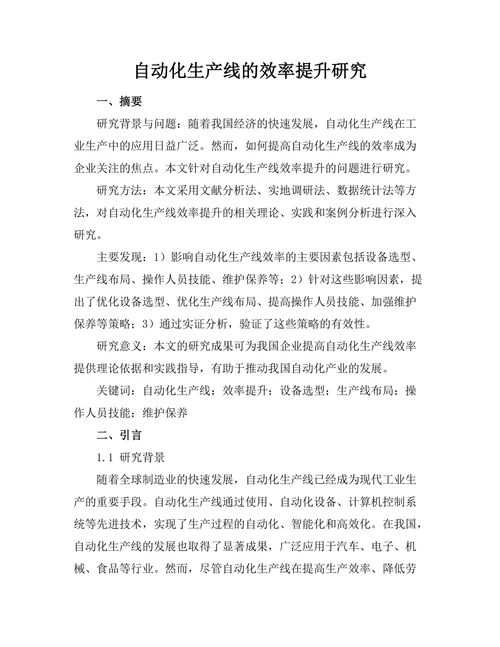 自动化生产线的效率提升研究

一、摘要

研究背景与问题：随着我国经济的快速发展，自动化生产线在工业生产中的应用日益广泛。然而，如何提高自动化生产线的效率成为企业关注的焦点。本文针对自动化生产线效率提升的问题进行研究。

研究方法：本文采用文献分析法、实地调研法、数据统计法等方法，对自动化生产线效率提升的相关理论、实践和案例分析进行深入研究。

主要发现：1）影响自动化生产线效率的主要因素包括设备选型、生产线布局、操作人员技能、维护保养等；2）针对这些影响因素，提出了优化设备选型、优化生产线布局、提高操作人员技能、加强维护保养等策略；3）通过实证分析，验证了这些策略的有效性。

研究意义：本文的研究成果可为我国企业提高自动化生产线效率提供理论依据和实践指导，有助于推动我国自动化产业的发展。

关键词：自动化生产线；效率提升；设备选型；生产线布局；操作人员技能；维护保养

二、引言

1.1 研究背景

随着全球制造业的快速发展，自动化生产线已经成为现代工业生产的重要手段。自动化生产线通过使用、自动化设备、计算机控制系统等先进技术，实现了生产过程的自动化、智能化和高效化。在我国，自动化生产线的发展也取得了显著成果，广泛应用于汽车、电子、机械、食品等行业。然而，尽管自动化生产线在提高生产效率、降低劳